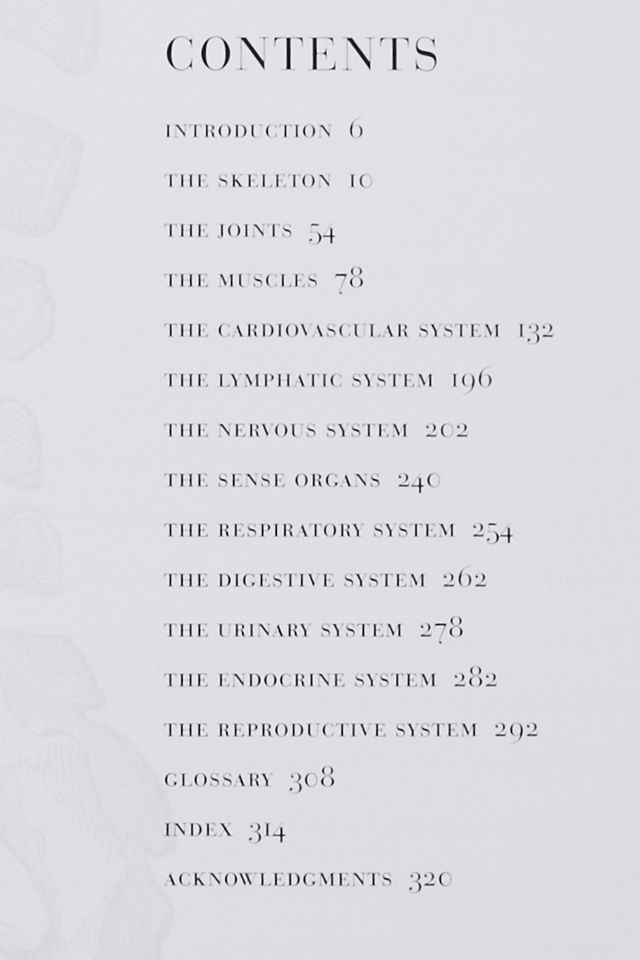 CONTENTS

INTRODUCTION 6

THE SKELETON 10

THE JOINTS 54

THE MUSCLES 78

THE CARDIOVASCULAR SYSTEM 132

THE LYMPHATIC SYSTEM 196

THE NERVOUS SYSTEM 202

THE SENSE ORGANS 240

THE RESPIRATORY SYSTEM 254

THE DIGESTIVE SYSTEM 262

THE URINARY SYSTEM 278

THE ENDOCRINE SYSTEM 282

THE REPRODUCTIVE SYSTEM 292

GLOSSARY 308

INDEX 314

ACKNOWLEDGMENTS 320